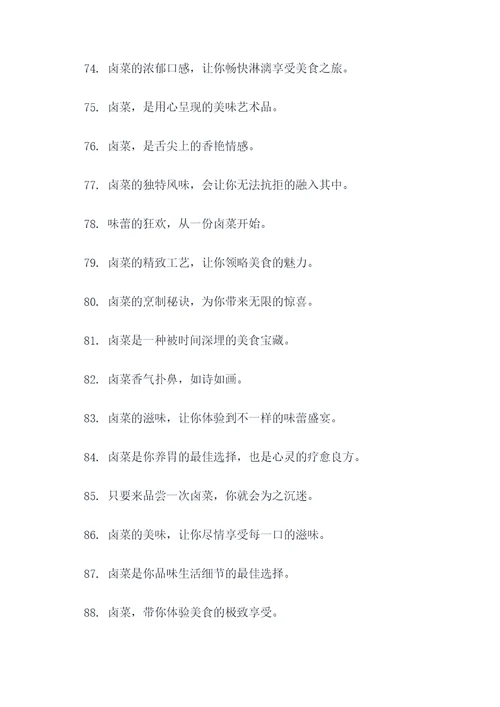 74. 卤菜的浓郁口感，让你畅快淋漓享受美食之旅。

75. 卤菜，是用心呈现的美味艺术品。

76. 卤菜，是舌尖上的香艳情感。

77. 卤菜的独特风味，会让你无法抗拒的融入其中。

78. 味蕾的狂欢，从一份卤菜开始。

79. 卤菜的精致工艺，让你领略美食的魅力。

80. 卤菜的烹制秘诀，为你带来无限的惊喜。

81. 卤菜是一种被时间深埋的美食宝藏。

82. 卤菜香气扑鼻，如诗如画。

83. 卤菜的滋味，让你体验到不一样的味蕾盛宴。

84. 卤菜是你养胃的最佳选择，也是心灵的疗愈良方。

85. 只要来品尝一次卤菜，你就会为之沉迷。

86. 卤菜的美味，让你尽情享受每一口的滋味。

87. 卤菜是你品味生活细节的最佳选择。

88. 卤菜，带你体验美食的极致享受。